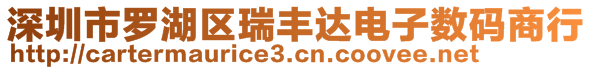 深圳市罗湖区瑞丰达电子数码商行
http://cartermaurice3.cn.coovee.net